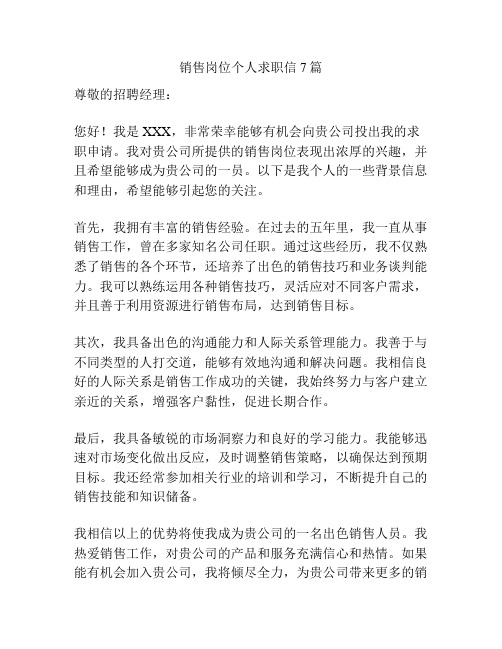 销售岗位个人求职信 7 篇

尊敬的招聘经理：

您好！我是 XXX，非常荣幸能够有机会向贵公司投出我的求职申请。我对贵公司所提供的销售岗位表现出浓厚的兴趣，并且希望能够成为贵公司的一员。以下是我个人的一些背景信息和理由，希望能够引起您的关注。

首先，我拥有丰富的销售经验。在过去的五年里，我一直从事销售工作，曾在多家知名公司任职。通过这些经历，我不仅熟悉了销售的各个环节，还培养了出色的销售技巧和业务谈判能力。我可以熟练运用各种销售技巧，灵活应对不同客户需求，并且善于利用资源进行销售布局，达到销售目标。

其次，我具备出色的沟通能力和人际关系管理能力。我善于与不同类型的人打交道，能够有效地沟通和解决问题。我相信良好的人际关系是销售工作成功的关键，我始终努力与客户建立亲近的关系，增强客户黏性，促进长期合作。

最后，我具备敏锐的市场洞察力和良好的学习能力。我能够迅速对市场变化做出反应，及时调整销售策略，以确保达到预期目标。我还经常参加相关行业的培训和学习，不断提升自己的销售技能和知识储备。

我相信以上的优势将使我成为贵公司的一名出色销售人员。我热爱销售工作，对贵公司的产品和服务充满信心和热情。如果能有机会加入贵公司，我将倾尽全力，为贵公司带来更多的销